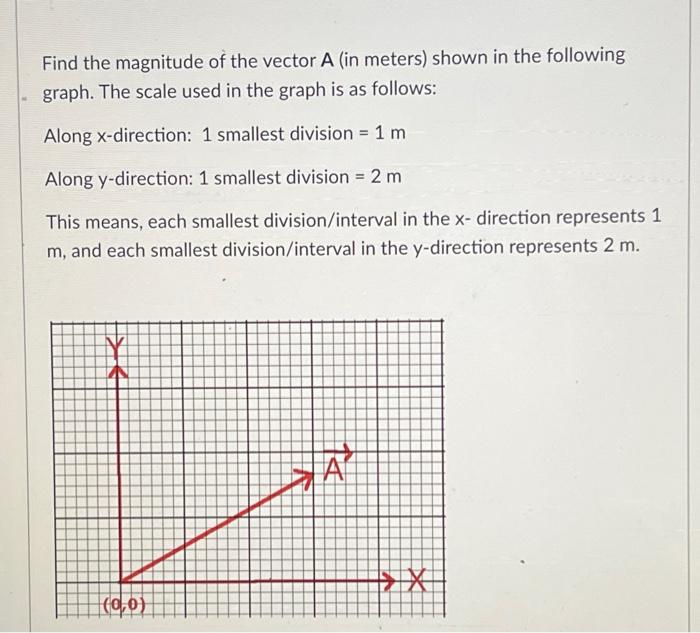 Find the magnitude of the vector **A** (in meters) shown in the following graph. The scale used in the graph is as follows:

Along x-direction: 1 smallest division = 1 m

Along y-direction: 1 smallest division = 2 m

This means, each smallest division/interval in the x- direction represents 1 m, and each smallest division/interval in the y-direction represents 2 m.

Y

$\vec{A}$

X

(0,0)